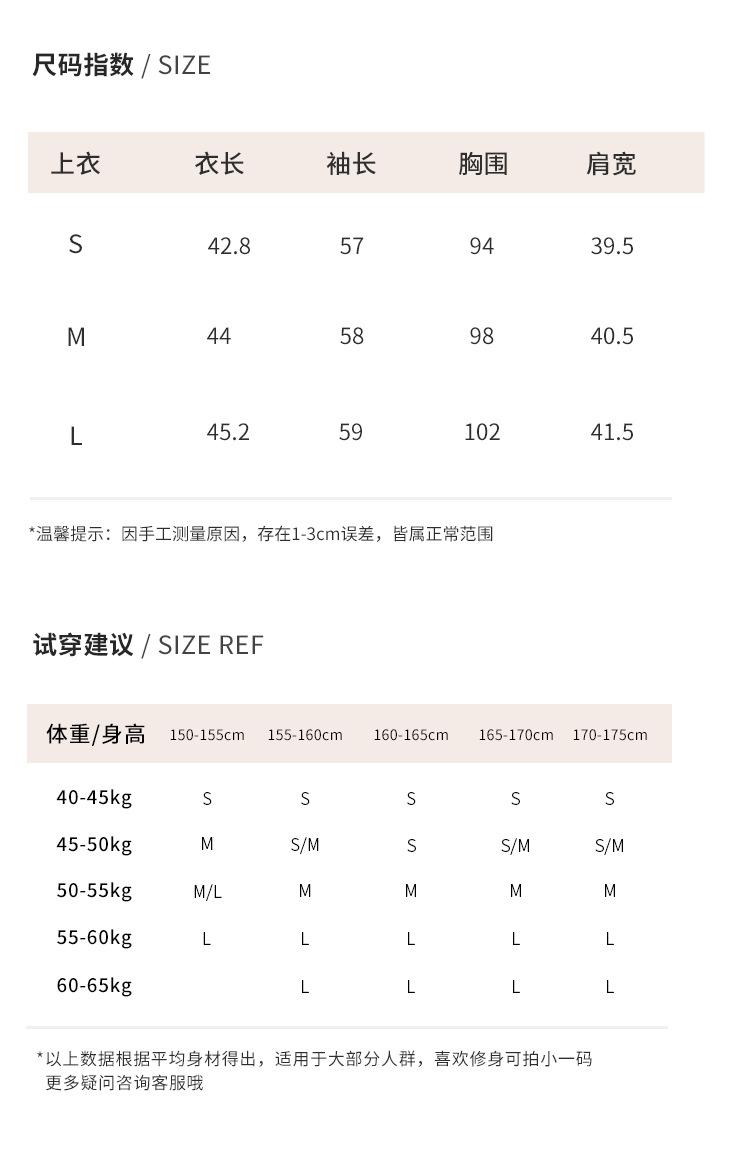 尺码指数 / SIZE

| 上衣 | 衣长 | 袖长 | 胸围 | 肩宽 |
|---|---|---|---|---|
| S | 42.8 | 57 | 94 | 39.5 |
| M | 44 | 58 | 98 | 40.5 |
| L | 45.2 | 59 | 102 | 41.5 |

*温馨提示：因手工测量原因，存在1-3cm误差，皆属正常范围

试穿建议 / SIZE REF

| 体重/身高 | 150-155cm | 155-160cm | 160-165cm | 165-170cm | 170-175cm |
|---|---|---|---|---|---|
| 40-45kg | S | S | S | S | S |
| 45-50kg | M | S/M | S | S/M | S/M |
| 50-55kg | M/L | M | M | M | M |
| 55-60kg | L | L | L | L | L |
| 60-65kg | | L | L | L | L |

*以上数据根据平均身材得出，适用于大部分人群，喜欢修身可拍小一码
更多疑问咨询客服哦